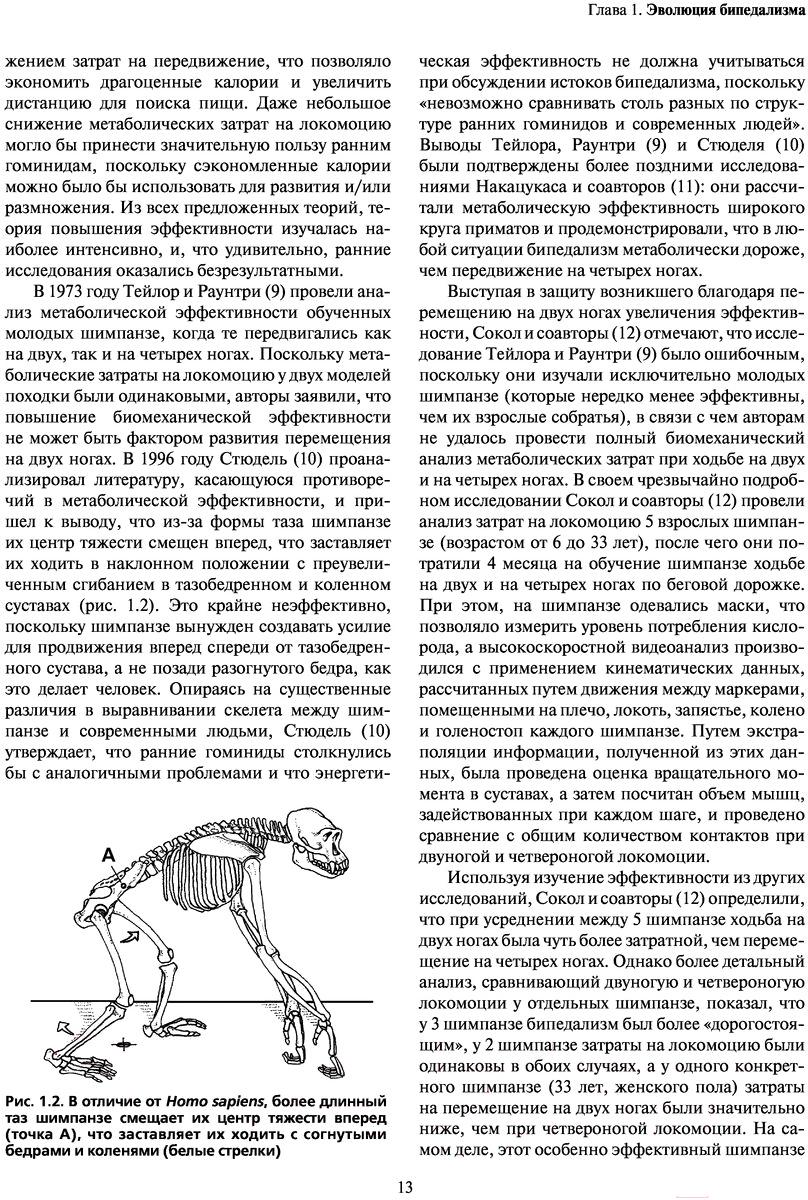 Глава 1. Эволюция бипедализма

жением затрат на передвижение, что позволяло экономить драгоценные калории и увеличить дистанцию для поиска пищи. Даже небольшое снижение метаболических затрат на локомоцию могло бы принести значительную пользу ранним гоминидам, поскольку сэкономленные калории можно было бы использовать для развития и/или размножения. Из всех предложенных теорий, теория повышения эффективности изучалась наиболее интенсивно, и, что удивительно, ранние исследования оказались безрезультатными.

В 1973 году Тейлор и Раунтри (9) провели анализ метаболической эффективности обученных молодых шимпанзе, когда те передвигались как на двух, так и на четырех ногах. Поскольку метаболические затраты на локомоцию у двух моделей походки были одинаковыми, авторы заявили, что повышение биомеханической эффективности не может быть фактором развития перемещения на двух ногах. В 1996 году Стюдель (10) проанализировал литературу, касающуюся противоречий в метаболической эффективности, и пришел к выводу, что из-за формы таза шимпанзе их центр тяжести смещен вперед, что заставляет их ходить в наклонном положении с преувеличенным сгибанием в тазобедренном и коленном суставах (рис. 1.2). Это крайне неэффективно, поскольку шимпанзе вынужден создавать усилие для продвижения вперед спереди от тазобедренного сустава, а не позади разогнутого бедра, как это делает человек. Опираясь на существенные различия в выравнивании скелета между шимпанзе и современными людьми, Стюдель (10) утверждает, что ранние гоминиды столкнулись бы с аналогичными проблемами и что энергети-

A

Рис. 1.2. В отличие от Homo sapiens, более длинный таз шимпанзе смещает их центр тяжести вперед (точка А), что заставляет их ходить с согнутыми бедрами и коленями (белые стрелки)

ческая эффективность не должна учитываться при обсуждении истоков бипедализма, поскольку «невозможно сравнивать столь разных по структуре ранних гоминидов и современных людей». Выводы Тейлора, Раунтри (9) и Стюделя (10) были подтверждены более поздними исследованиями Накацукаса и соавторов (11): они рассчитали метаболическую эффективность широкого круга приматов и продемонстрировали, что в любой ситуации бипедализм метаболически дороже, чем передвижение на четырех ногах.

Выступая в защиту возникшего благодаря перемещению на двух ногах увеличения эффективности, Сокол и соавторы (12) отмечают, что исследование Тейлора и Раунтри (9) было ошибочным, поскольку они изучали исключительно молодых шимпанзе (которые нередко менее эффективны, чем их взрослые собратья), в связи с чем авторам не удалось провести полный биомеханический анализ метаболических затрат при ходьбе на двух и на четырех ногах. В своем чрезвычайно подробном исследовании Сокол и соавторы (12) провели анализ затрат на локомоцию 5 взрослых шимпанзе (возрастом от 6 до 33 лет), после чего они потратили 4 месяца на обучение шимпанзе ходьбе на двух и на четырех ногах по беговой дорожке. При этом, на шимпанзе одевались маски, что позволяло измерить уровень потребления кислорода, а высокоскоростной видеоанализ производился с применением кинематических данных, рассчитанных путем движения между маркерами, помещенными на плечо, локоть, запястье, колено и голеностоп каждого шимпанзе. Путем экстраполяции информации, полученной из этих данных, была проведена оценка вращательного момента в суставах, а затем посчитан объем мышц, задействованных при каждом шаге, и проведено сравнение с общим количеством контактов при двуногой и четвероногой локомоции.

Используя изучение эффективности из других исследований, Сокол и соавторы (12) определили, что при усреднении между 5 шимпанзе ходьба на двух ногах была чуть более затратной, чем перемещение на четырех ногах. Однако более детальный анализ, сравнивающий двуногую и четвероногую локомоции у отдельных шимпанзе, показал, что у 3 шимпанзе бипедализм был более «дорогостоящим», у 2 шимпанзе затраты на локомоцию были одинаковы в обоих случаях, а у одного конкретного шимпанзе (33 лет, женского пола) затраты на перемещение на двух ногах были значительно ниже, чем при четвероногой локомоции. На самом деле, этот особенно эффективный шимпанзе

13